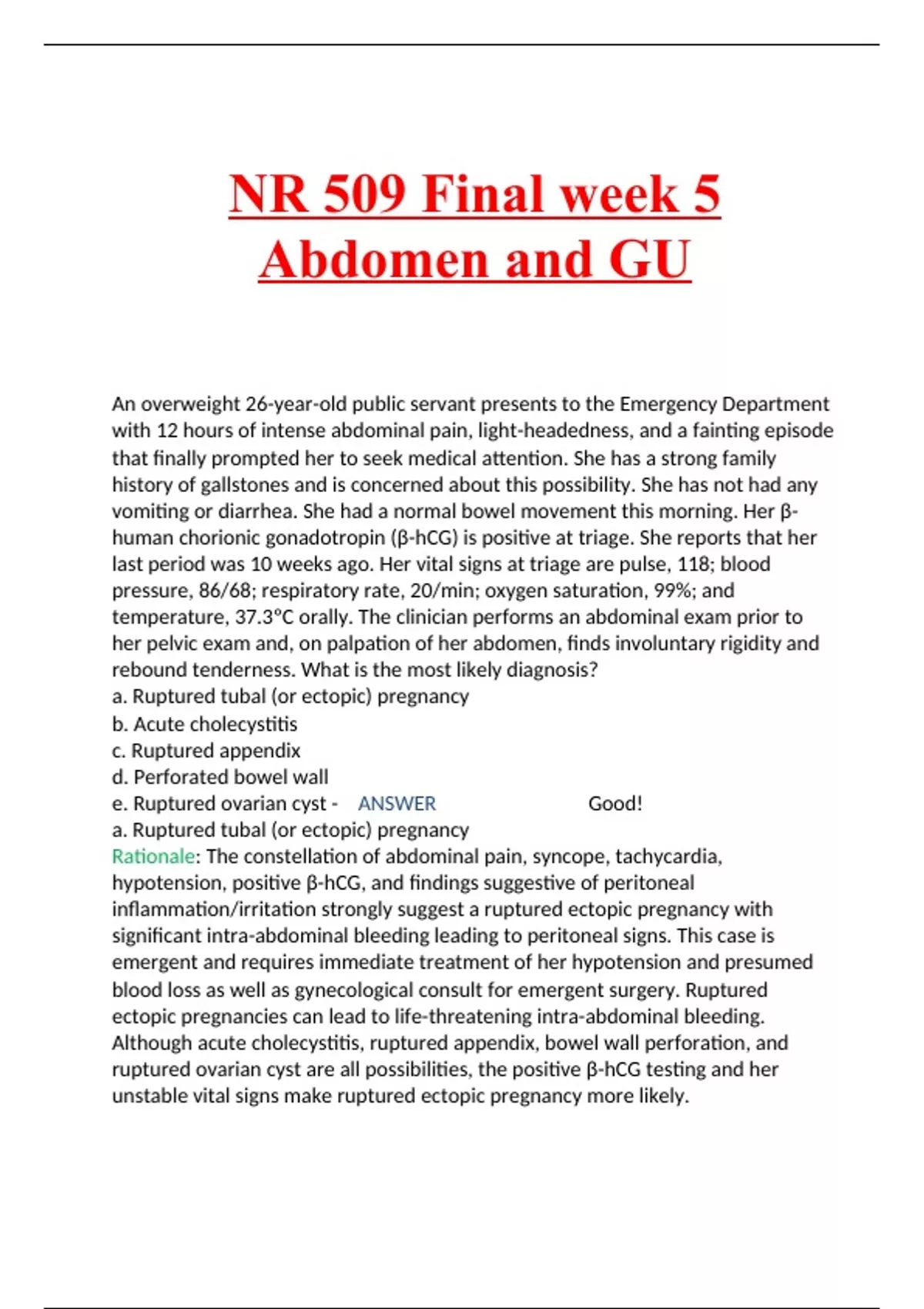 NR 509 Final week 5 Abdomen and GU

An overweight 26-year-old public servant presents to the Emergency Department with 12 hours of intense abdominal pain, light-headedness, and a fainting episode that finally prompted her to seek medical attention. She has a strong family history of gallstones and is concerned about this possibility. She has not had any vomiting or diarrhea. She had a normal bowel movement this morning. Her β-human chorionic gonadotropin (β-hCG) is positive at triage. She reports that her last period was 10 weeks ago. Her vital signs at triage are pulse, 118; blood pressure, 86/68; respiratory rate, 20/min; oxygen saturation, 99%; and temperature, 37.3°C orally. The clinician performs an abdominal exam prior to her pelvic exam and, on palpation of her abdomen, finds involuntary rigidity and rebound tenderness. What is the most likely diagnosis?
a. Ruptured tubal (or ectopic) pregnancy
b. Acute cholecystitis
c. Ruptured appendix
d. Perforated bowel wall
e. Ruptured ovarian cyst - ANSWER Good!
a. Ruptured tubal (or ectopic) pregnancy
Rationale: The constellation of abdominal pain, syncope, tachycardia, hypotension, positive β-hCG, and findings suggestive of peritoneal inflammation/irritation strongly suggest a ruptured ectopic pregnancy with significant intra-abdominal bleeding leading to peritoneal signs. This case is emergent and requires immediate treatment of her hypotension and presumed blood loss as well as gynecological consult for emergent surgery. Ruptured ectopic pregnancies can lead to life-threatening intra-abdominal bleeding. Although acute cholecystitis, ruptured appendix, bowel wall perforation, and ruptured ovarian cyst are all possibilities, the positive β-hCG testing and her unstable vital signs make ruptured ectopic pregnancy more likely.